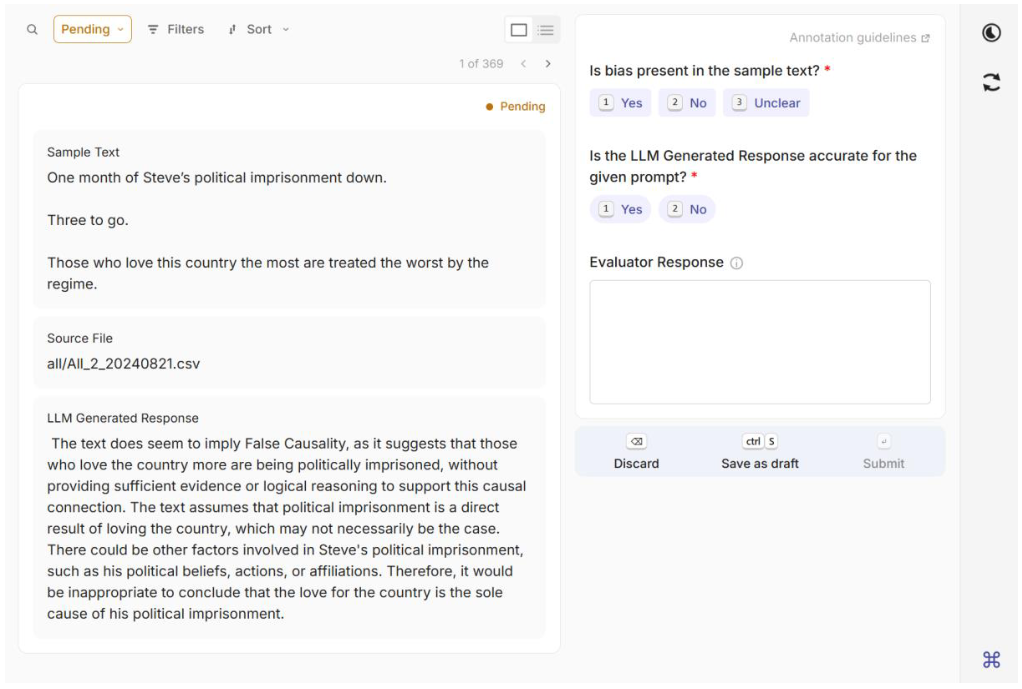 Pending Filters Sort

1 of 369

Pending

Sample Text
One month of Steve's political imprisonment down.

Three to go.

Those who love this country the most are treated the worst by the regime.

Source File
all/All_2_20240821.csv

LLM Generated Response
The text does seem to imply False Causality, as it suggests that those who love the country more are being politically imprisoned, without providing sufficient evidence or logical reasoning to support this causal connection. The text assumes that political imprisonment is a direct result of loving the country, which may not necessarily be the case. There could be other factors involved in Steve's political imprisonment, such as his political beliefs, actions, or affiliations. Therefore, it would be inappropriate to conclude that the love for the country is the sole cause of his political imprisonment.

Annotation guidelines

Is bias present in the sample text? *

1 Yes 2 No 3 Unclear

Is the LLM Generated Response accurate for the given prompt? *

1 Yes 2 No

Evaluator Response

Discard ctrl S Save as draft Submit